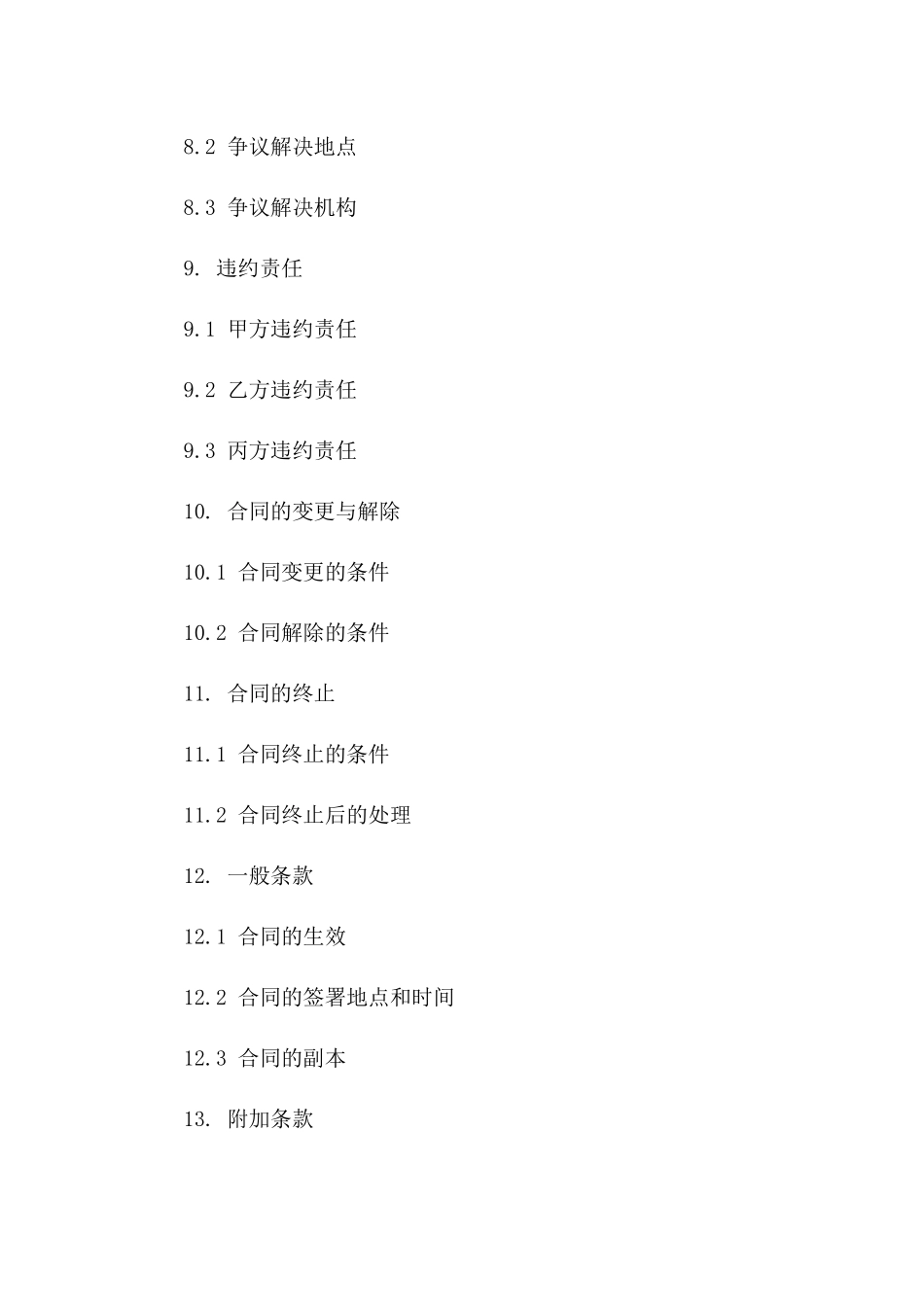 8.2 争议解决地点

8.3 争议解决机构

9. 违约责任

9.1 甲方违约责任

9.2 乙方违约责任

9.3 丙方违约责任

10. 合同的变更与解除

10.1 合同变更的条件

10.2 合同解除的条件

11. 合同的终止

11.1 合同终止的条件

11.2 合同终止后的处理

12. 一般条款

12.1 合同的生效

12.2 合同的签署地点和时间

12.3 合同的副本

13. 附加条款